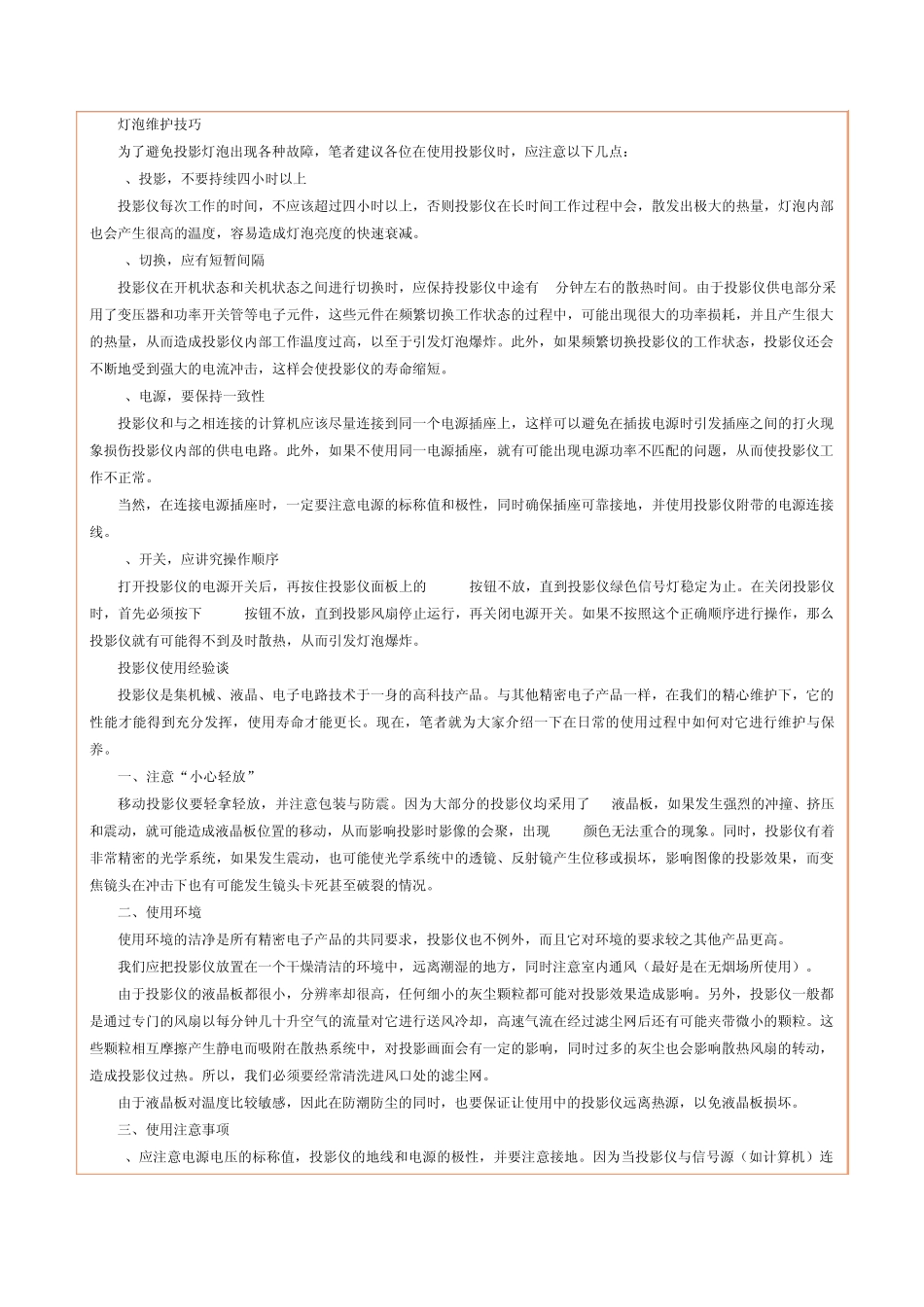 灯泡维护技巧

为了避免投影灯泡出现各种故障，笔者建议各位在使用投影仪时，应注意以下几点：

、投影，不要持续四小时以上

投影仪每次工作的时间，不应该超过四小时以上，否则投影仪在长时间工作过程中会，散发出极大的热量，灯泡内部也会产生很高的温度，容易造成灯泡亮度的快速衰减。

、切换，应有短暂间隔

投影仪在开机状态和关机状态之间进行切换时，应保持投影仪中途有　分钟左右的散热时间。由于投影仪供电部分采用了变压器和功率开关管等电子元件，这些元件在频繁切换工作状态的过程中，可能出现很大的功率损耗，并且产生很大的热量，从而造成投影仪内部工作温度过高，以至于引发灯泡爆炸。此外，如果频繁切换投影仪的工作状态，投影仪还会不断地受到强大的电流冲击，这样会使投影仪的寿命缩短。

、电源，要保持一致性

投影仪和与之相连接的计算机应该尽量连接到同一个电源插座上，这样可以避免在插拔电源时引发插座之间的打火现象损伤投影仪内部的供电电路。此外，如果不使用同一电源插座，就有可能出现电源功率不匹配的问题，从而使投影仪工作不正常。

当然，在连接电源插座时，一定要注意电源的标称值和极性，同时确保插座可靠接地，并使用投影仪附带的电源连接线。

、开关，应讲究操作顺序

打开投影仪的电源开关后，再按住投影仪面板上的　按钮不放，直到投影仪绿色信号灯稳定为止。在关闭投影仪时，首先必须按下　按钮不放，直到投影风扇停止运行，再关闭电源开关。如果不按照这个正确顺序进行操作，那么投影仪就有可能得不到及时散热，从而引发灯泡爆炸。

投影仪使用经验谈

投影仪是集机械、液晶、电子电路技术于一身的高科技产品。与其他精密电子产品一样，在我们的精心维护下，它的性能才能得到充分发挥，使用寿命才能更长。现在，笔者就为大家介绍一下在日常的使用过程中如何对它进行维护与保养。

一、注意“小心轻放”

移动投影仪要轻拿轻放，并注意包装与防震。因为大部分的投影仪均采用了　液晶板，如果发生强烈的冲撞、挤压和震动，就可能造成液晶板位置的移动，从而影响投影时影像的会聚，出现　颜色无法重合的现象。同时，投影仪有着非常精密的光学系统，如果发生震动，也可能使光学系统中的透镜、反射镜产生位移或损坏，影响图像的投影效果，而变焦镜头在冲击下也有可能发生镜头卡死甚至破裂的情况。

二、使用环境

使用环境的洁净是所有精密电子产品的共同要求，投影仪也不例外，而且它对环境的要求较之其他产品更高。

我们应把投影仪放置在一个干燥清洁的环境中，远离潮湿的地方，同时注意室内通风（最好是在无烟场所使用）。

由于投影仪的液晶板都很小，分辨率却很高，任何细小的灰尘颗粒都可能对投影效果造成影响。另外，投影仪一般都是通过专门的风扇以每分钟几十升空气的流量对它进行送风冷却，高速气流在经过滤尘网后还有可能夹带微小的颗粒。这些颗粒相互摩擦产生静电而吸附在散热系统中，对投影画面会有一定的影响，同时过多的灰尘也会影响散热风扇的转动，造成投影仪过热。所以，我们必须要经常清洗进风口处的滤尘网。

由于液晶板对温度比较敏感，因此在防潮防尘的同时，也要保证让使用中的投影仪远离热源，以免液晶板损坏。

三、使用注意事项

、应注意电源电压的标称值，投影仪的地线和电源的极性，并要注意接地。因为当投影仪与信号源（如计算机）连